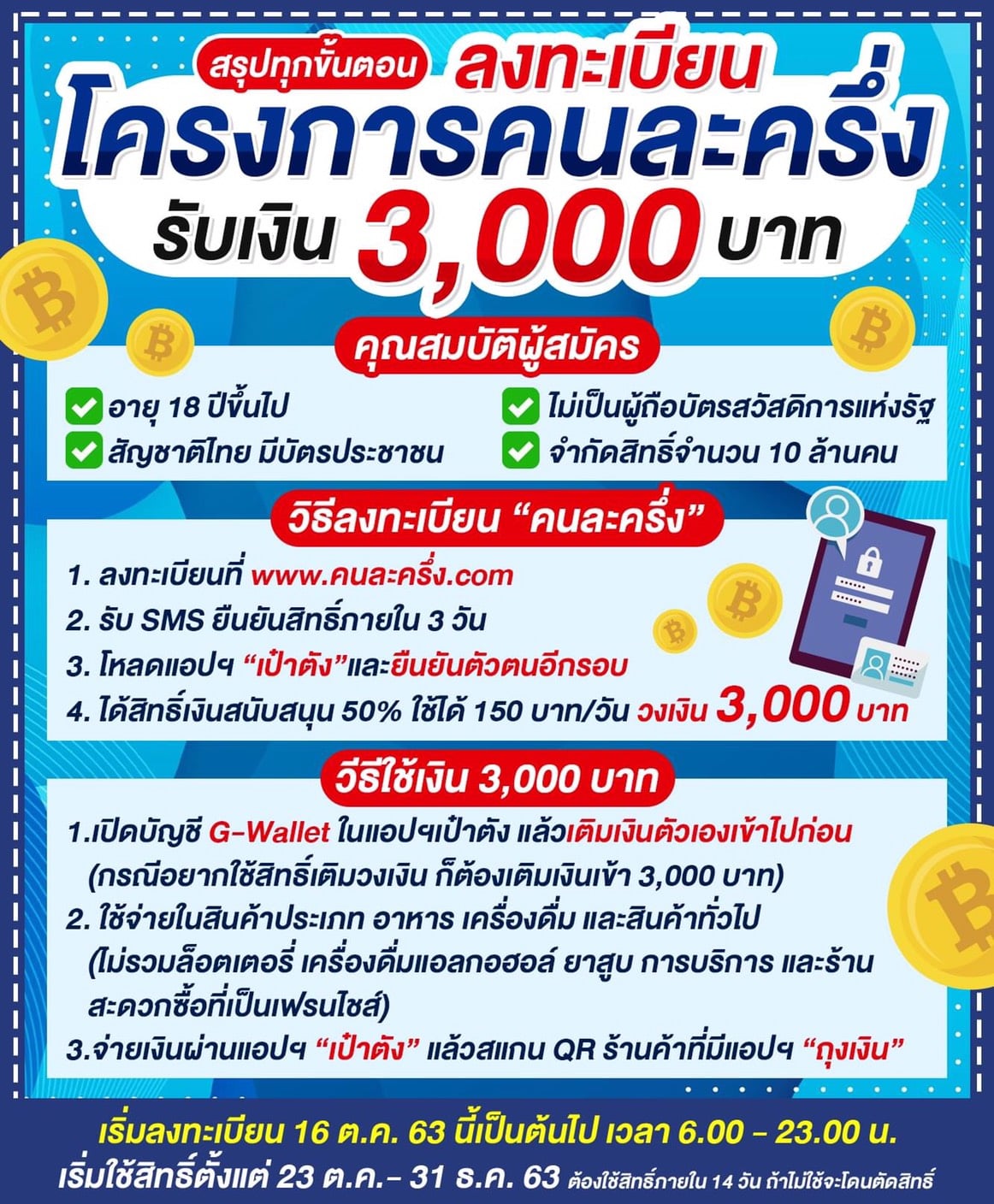 สรุปทุกขั้นตอน ลงทะเบียน

โครงการคนละครึ่ง

รับเงิน 3,000 บาท

คุณสมบัติผู้สมัคร

☑ อายุ 18 ปีขึ้นไป
☑ สัญชาติไทย มีบัตรประชาชน

☑ ไม่เป็นผู้ถือบัตรสวัสดิการแห่งรัฐ
☑ จำกัดสิทธิ์จำนวน 10 ล้านคน

วิธีลงทะเบียน "คนละครึ่ง"

1. ลงทะเบียนที่ www.คนละครึ่ง.com
2. รับ SMS ยืนยันสิทธิ์ภายใน 3 วัน
3. โหลดแอปฯ "เป๋าตัง"และยืนยันตัวตนอีกรอบ
4. ได้สิทธิ์เงินสนับสนุน 50% ใช้ได้ 150 บาท/วัน วงเงิน 3,000 บาท

วีธีใช้เงิน 3,000 บาท

1.เปิดบัญชี G-Wallet ในแอปฯเป๋าตัง แล้วเติมเงินตัวเองเข้าไปก่อน (กรณีอยากใช้สิทธิ์เติมวงเงิน ก็ต้องเติมเงินเข้า 3,000 บาท)
2. ใช้จ่ายในสินค้าประเภท อาหาร เครื่องดื่ม และสินค้าทั่วไป (ไม่รวมล็อตเตอรี่ เครื่องดื่มแอลกอฮอล์ ยาสูบ การบริการ และร้านสะดวกซื้อที่เป็นเฟรนไชส์)
3.จ่ายเงินผ่านแอปฯ "เป๋าตัง" แล้วสแกน QR ร้านค้าที่มีแอปฯ "ถุงเงิน"

เริ่มลงทะเบียน 16 ต.ค. 63 นี้เป็นต้นไป เวลา 6.00 - 23.00 น.
เริ่มใช้สิทธิ์ตั้งแต่ 23 ต.ค.- 31 ธ.ค. 63 ต้องใช้สิทธิ์ภายใน 14 วัน ถ้าไม่ใช้จะโดนตัดสิทธิ์